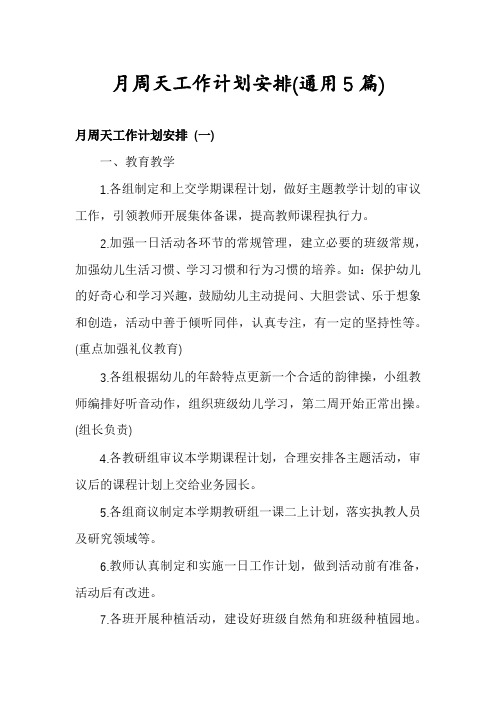 月周天工作计划安排(通用5篇)

月周天工作计划安排 (一)

一、教育教学

1.各组制定和上交学期课程计划，做好主题教学计划的审议工作，引领教师开展集体备课，提高教师课程执行力。

2.加强一日活动各环节的常规管理，建立必要的班级常规，加强幼儿生活习惯、学习习惯和行为习惯的培养。如：保护幼儿的好奇心和学习兴趣，鼓励幼儿主动提问、大胆尝试、乐于想象和创造，活动中善于倾听同伴，认真专注，有一定的坚持性等。(重点加强礼仪教育)

3.各组根据幼儿的年龄特点更新一个合适的韵律操，小组教师编排好听音动作，组织班级幼儿学习，第二周开始正常出操。(组长负责)

4.各教研组审议本学期课程计划，合理安排各主题活动，审议后的课程计划上交给业务园长。

5.各组商议制定本学期教研组一课二上计划，落实执教人员及研究领域等。

6.教师认真制定和实施一日工作计划，做到活动前有准备，活动后有改进。

7.各班开展种植活动，建设好班级自然角和班级种植园地。